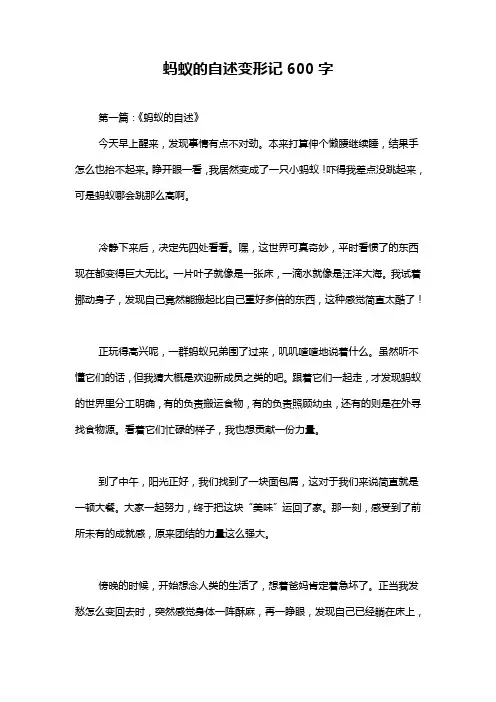 蚂蚁的自述变形记 600 字

第一篇：《蚂蚁的自述》

今天早上醒来，发现事情有点不对劲。本来打算伸个懒腰继续睡，结果手怎么也抬不起来。睁开眼一看，我居然变成了一只小蚂蚁！吓得我差点没跳起来，可是蚂蚁哪会跳那么高啊。

冷静下来后，决定先四处看看。嘿，这世界可真奇妙，平时看惯了的东西现在都变得巨大无比。一片叶子就像是一张床，一滴水就像是汪洋大海。我试着挪动身子，发现自己竟然能搬起比自己重好多倍的东西，这种感觉简直太酷了！

正玩得高兴呢，一群蚂蚁兄弟围了过来，叽叽喳喳地说着什么。虽然听不懂它们的话，但我猜大概是欢迎新成员之类的吧。跟着它们一起走，才发现蚂蚁的世界里分工明确，有的负责搬运食物，有的负责照顾幼虫，还有的则是在外寻找食物源。看着它们忙碌的样子，我也想贡献一份力量。

到了中午，阳光正好，我们找到了一块面包屑，这对于我们来说简直就是一顿大餐。大家一起努力，终于把这块“美味”运回了家。那一刻，感受到了前所未有的成就感，原来团结的力量这么强大。

傍晚的时候，开始想念人类的生活了，想着爸妈肯定着急坏了。正当我发愁怎么变回去时，突然感觉身体一阵酥麻，再一睁眼，发现自己已经躺在床上，